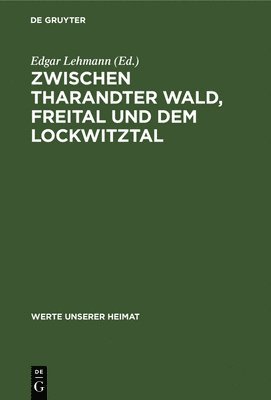 DE GRUYTER

Edgar Lehmann (Ed.)

ZWISCHEN THARANDTER WALD, FREITAL UND DEM LOCKWITZTAL

WERTE UNSERER HEIMAT

DE
G